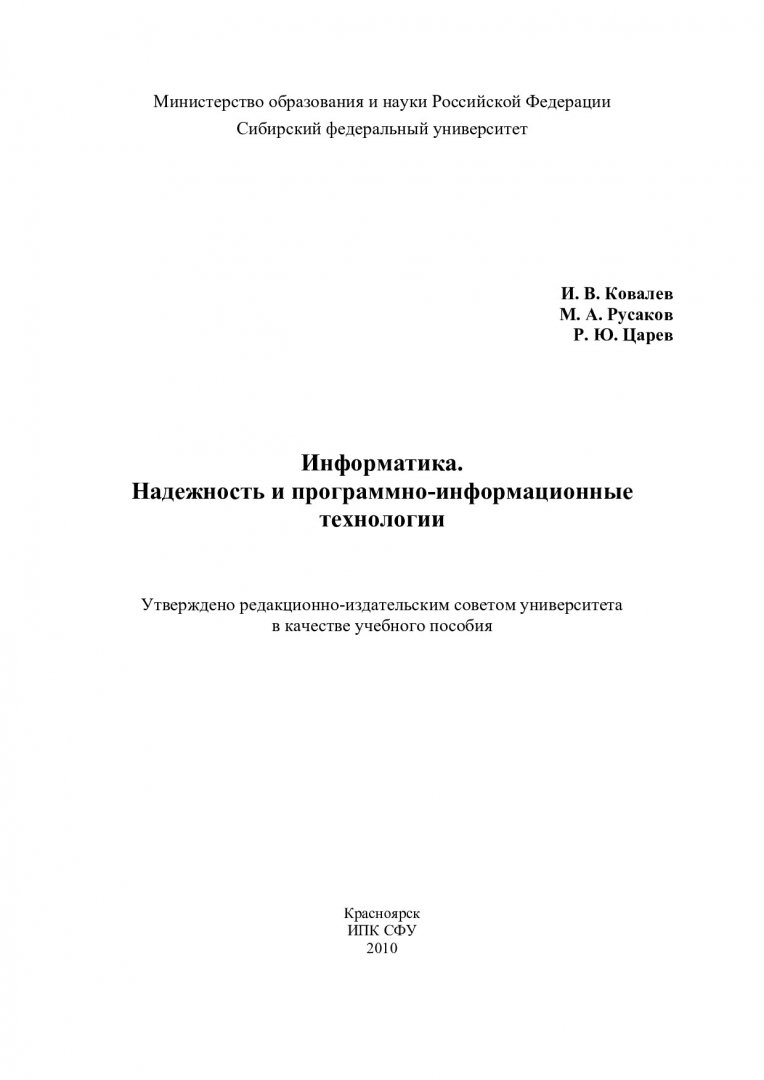 Министерство образования и науки Российской Федерации
Сибирский федеральный университет

И. В. Ковалев
М. А. Русаков
Р. Ю. Царев

Информатика.
Надежность и программно-информационные технологии

Утверждено редакционно-издательским советом университета в качестве учебного пособия

Красноярск
ИПК СФУ
2010